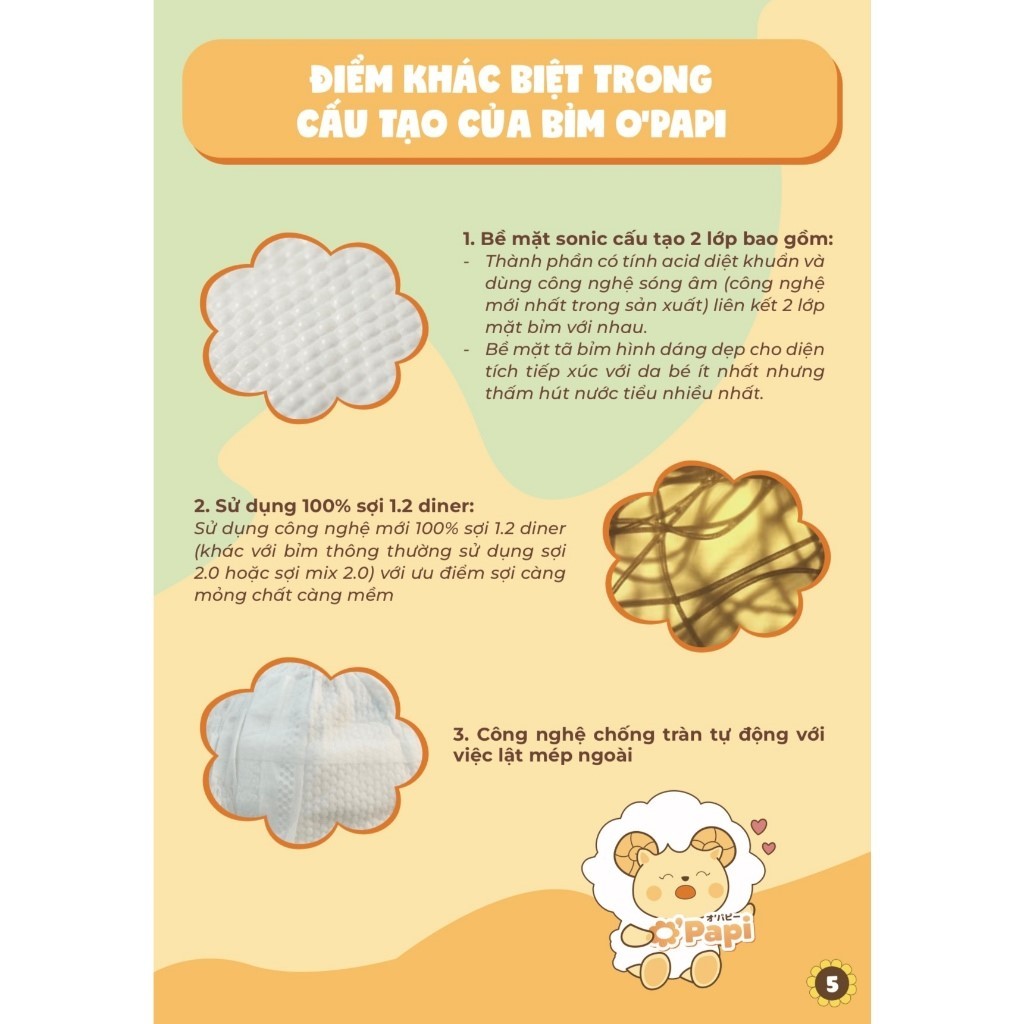 ĐIỂM KHÁC BIỆT TRONG CẤU TẠO CỦA BỈM O'PAPI

1. Bề mặt sonic cấu tạo 2 lớp bao gồm:
- Thành phần có tính acid diệt khuẩn và dùng công nghệ sóng âm (công nghệ mới nhất trong sản xuất) liên kết 2 lớp mặt bỉm với nhau.
- Bề mặt tã bỉm hình dáng dẹp cho diện tích tiếp xúc với da bé ít nhất nhưng thấm hút nước tiểu nhiều nhất.

2. Sử dụng 100% sợi 1.2 diner:
Sử dụng công nghệ mới 100% sợi 1.2 diner (khác với bỉm thông thường sử dụng sợi 2.0 hoặc sợi mix 2.0) với ưu điểm sợi càng mỏng chất càng mềm

3. Công nghệ chống tràn tự động với việc lật mép ngoài

オパピー
O'Papi

5